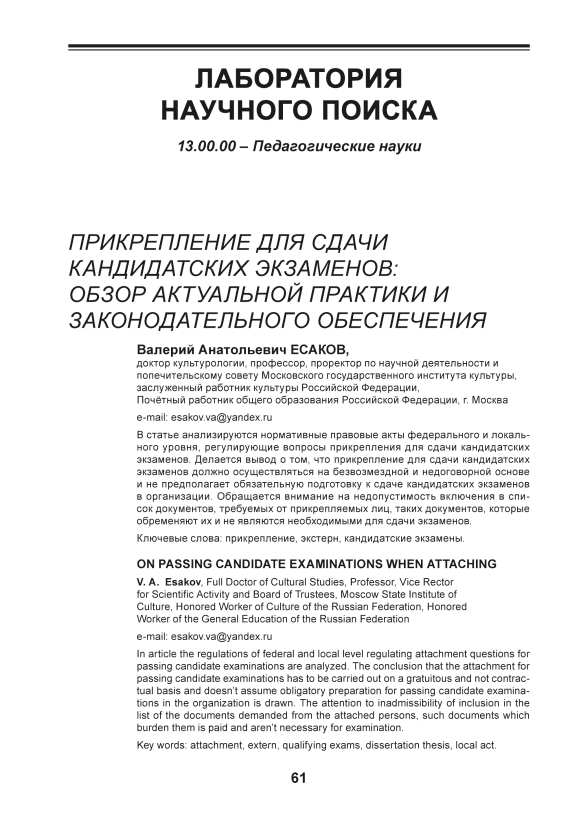 ЛАБОРАТОРИЯ НАУЧНОГО ПОИСКА

13.00.00 – Педагогические науки

ПРИКРЕПЛЕНИЕ ДЛЯ СДАЧИ КАНДИДАТСКИХ ЭКЗАМЕНОВ: ОБЗОР АКТУАЛЬНОЙ ПРАКТИКИ И ЗАКОНОДАТЕЛЬНОГО ОБЕСПЕЧЕНИЯ

Валерий Анатольевич ЕСАКОВ,
доктор культурологии, профессор, проректор по научной деятельности и попечительскому совету Московского государственного института культуры, заслуженный работник культуры Российской Федерации, Почётный работник общего образования Российской Федерации, г. Москва

e-mail: esakov.va@yandex.ru

В статье анализируются нормативные правовые акты федерального и локального уровня, регулирующие вопросы прикрепления для сдачи кандидатских экзаменов. Делается вывод о том, что прикрепление для сдачи кандидатских экзаменов должно осуществляться на безвозмездной и недоговорной основе и не предполагает обязательную подготовку к сдаче кандидатских экзаменов в организации. Обращается внимание на недопустимость включения в список документов, требуемых от прикрепляемых лиц, таких документов, которые обременяют их и не являются необходимыми для сдачи экзаменов.

Ключевые слова: прикрепление, экстерн, кандидатские экзамены.

ON PASSING CANDIDATE EXAMINATIONS WHEN ATTACHING

V. A. Esakov, Full Doctor of Cultural Studies, Professor, Vice Rector for Scientific Activity and Board of Trustees, Moscow State Institute of Culture, Honored Worker of Culture of the Russian Federation, Honored Worker of the General Education of the Russian Federation

e-mail: esakov.va@yandex.ru

In article the regulations of federal and local level regulating attachment questions for passing candidate examinations are analyzed. The conclusion that the attachment for passing candidate examinations has to be carried out on a gratuitous and not contractual basis and doesn't assume obligatory preparation for passing candidate examinations in the organization is drawn. The attention to inadmissibility of inclusion in the list of the documents demanded from the attached persons, such documents which burden them is paid and aren't necessary for examination.

Key words: attachment, extern, qualifying exams, dissertation thesis, local act.

61